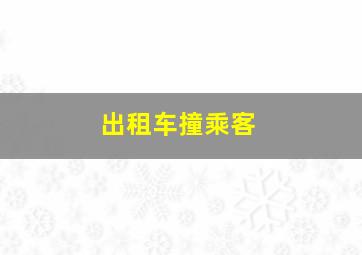 出租车撞乘客